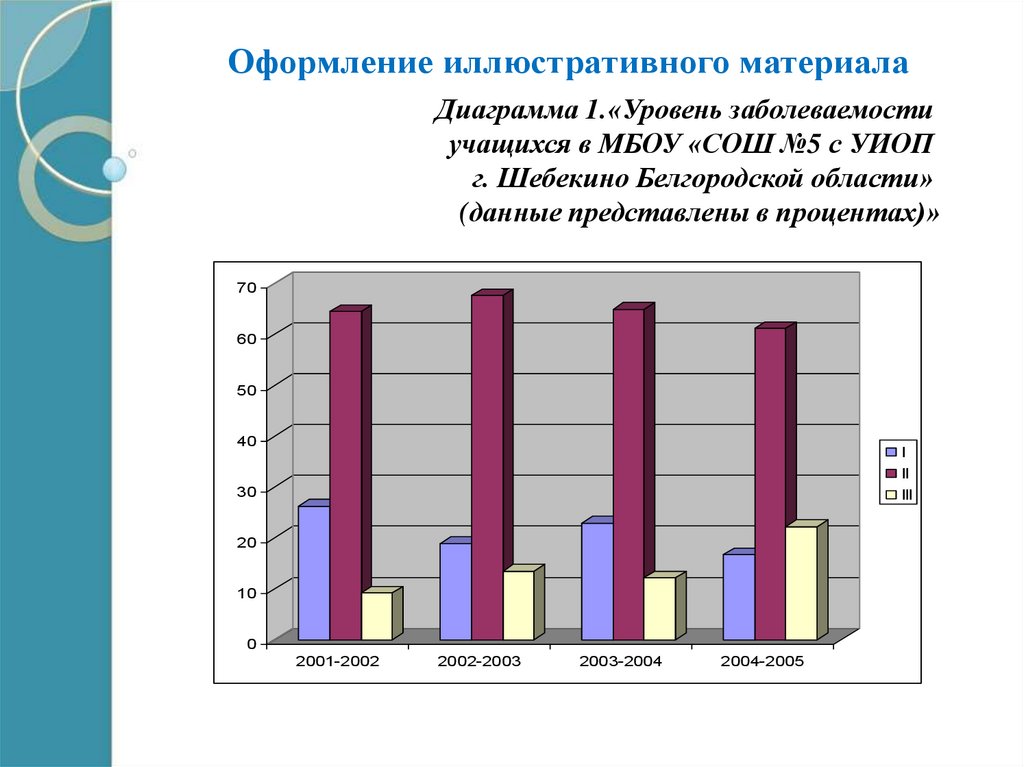 Оформление иллюстративного материала

Диаграмма 1.«Уровень заболеваемости учащихся в МБОУ «СОШ №5 с УИОП г. Шебекино Белгородской области» (данные представлены в процентах)»

70
60
50
40
30
20
10
0

2001-2002
2002-2003
2003-2004
2004-2005

I
II
III